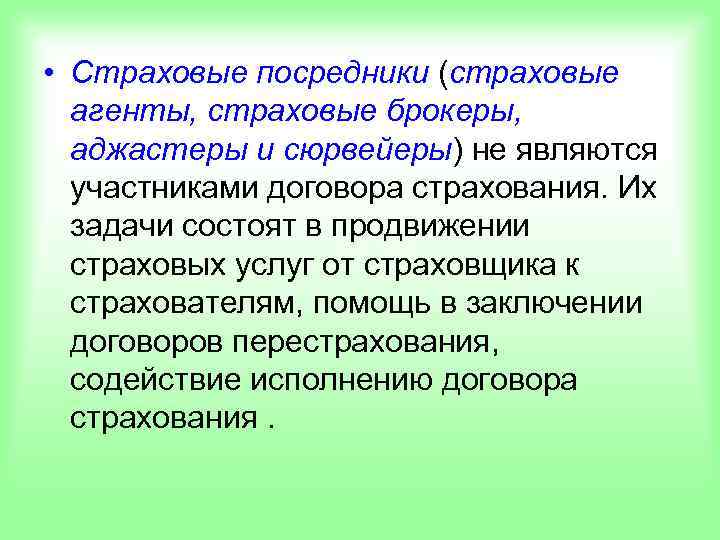 • Страховые посредники (страховые агенты, страховые брокеры, аджастеры и сюрвейеры) не являются участниками договора страхования. Их задачи состоят в продвижении страховых услуг от страховщика к страхователям, помощь в заключении договоров перестрахования, содействие исполнению договора страхования .